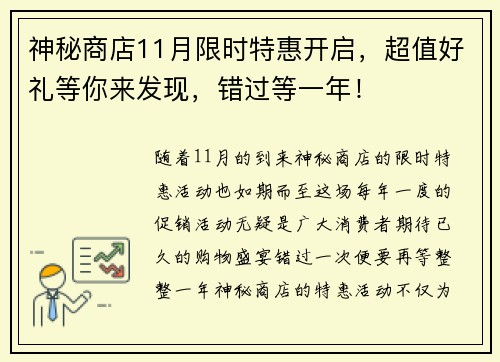 神秘商店11月限时特惠开启，超值好礼等你来发现，错过等一年！

随着11月的到来神秘商店的限时特惠活动也如期而至这场每年一度的促销活动无疑是广大消费者期待已久的购物盛宴错过一次便要再等整整一年神秘商店的特惠活动不仅为